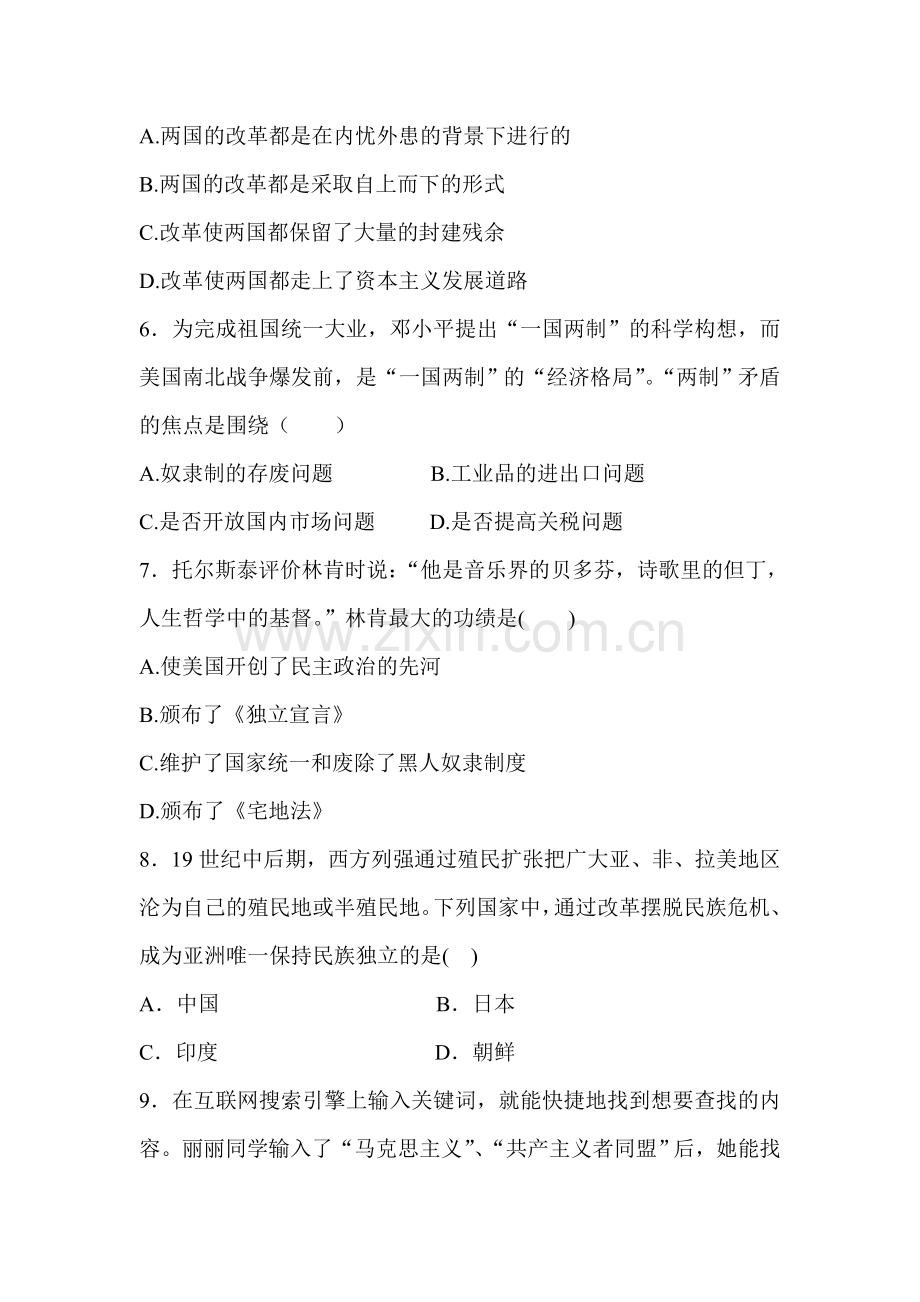 A.两国的改革都是在内忧外患的背景下进行的

B.两国的改革都是采取自上而下的形式

C.改革使两国都保留了大量的封建残余

D.改革使两国都走上了资本主义发展道路

6．为完成祖国统一大业，邓小平提出“一国两制”的科学构想，而美国南北战争爆发前，是“一国两制”的“经济格局”。“两制”矛盾的焦点是围绕（　　）

A.奴隶制的存废问题 B.工业品的进出口问题

C.是否开放国内市场问题 D.是否提高关税问题

7．托尔斯泰评价林肯时说：“他是音乐界的贝多芬，诗歌里的但丁，人生哲学中的基督。”林肯最大的功绩是(　　)

A.使美国开创了民主政治的先河

B.颁布了《独立宣言》

C.维护了国家统一和废除了黑人奴隶制度

D.颁布了《宅地法》

8．19世纪中后期，西方列强通过殖民扩张把广大亚、非、拉美地区沦为自己的殖民地或半殖民地。下列国家中，通过改革摆脱民族危机、成为亚洲唯一保持民族独立的是(　)

A．中国 B．日本

C．印度 D．朝鲜

9．在互联网搜索引擎上输入关键词，就能快捷地找到想要查找的内容。丽丽同学输入了“马克思主义”、“共产主义者同盟”后，她能找

www.zixin.com.cn